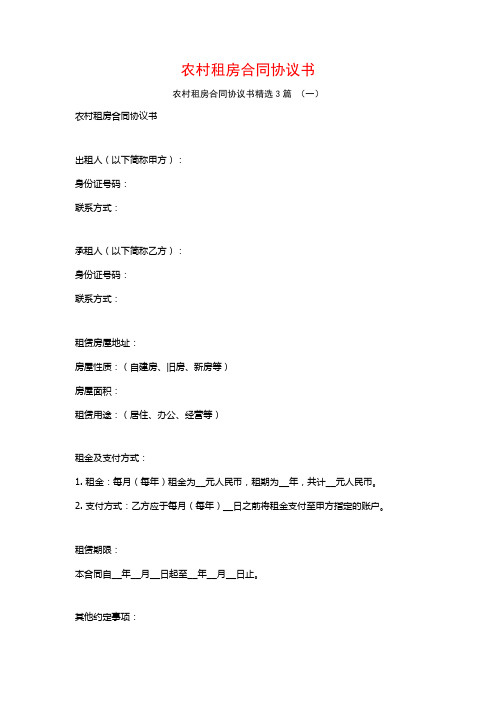 农村租房合同协议书

农村租房合同协议书精选 3 篇 （一）

农村租房合同协议书

出租人（以下简称甲方）：

身份证号码：

联系方式：

承租人（以下简称乙方）：

身份证号码：

联系方式：

租赁房屋地址：

房屋性质：（自建房、旧房、新房等）

房屋面积：

租赁用途：（居住、办公、经营等）

租金及支付方式：

1. 租金：每月（每年）租金为__元人民币，租期为__年，共计__元人民币。

2. 支付方式：乙方应于每月（每年）__日之前将租金支付至甲方指定的账户。

租赁期限：

本合同自__年__月__日起至__年__月__日止。

其他约定事项：